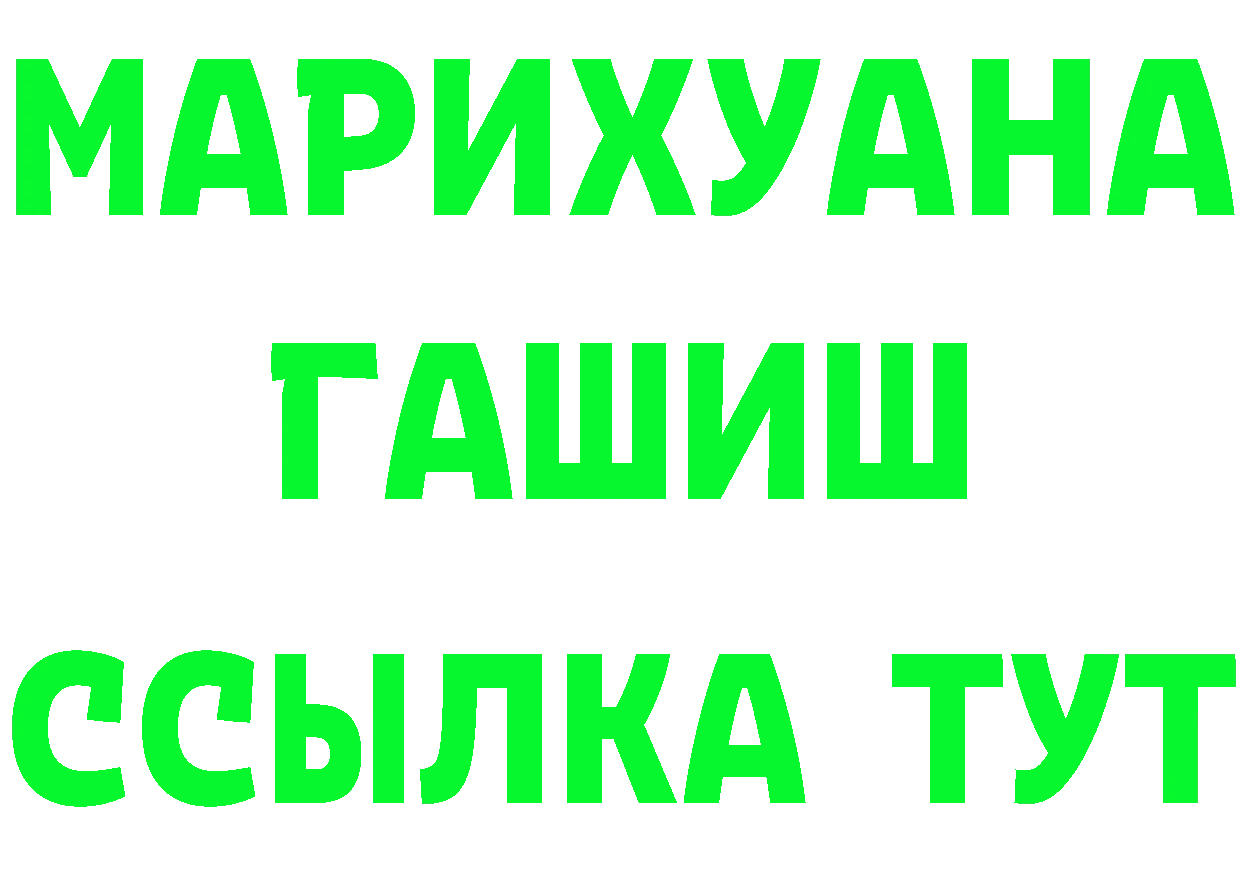 МАРИХУАНА
ГАШИШ
ССЫЛКА ТУТ